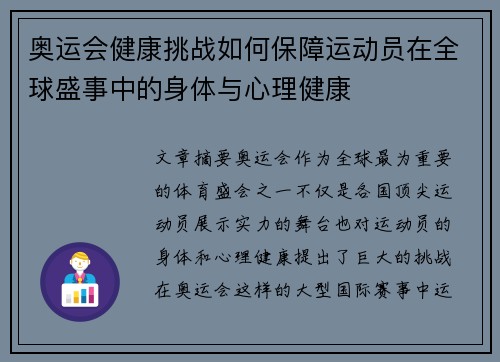 奥运会健康挑战如何保障运动员在全球盛事中的身体与心理健康

文章摘要奥运会作为全球最为重要的体育盛会之一不仅是各国顶尖运动员展示实力的舞台也对运动员的身体和心理健康提出了巨大的挑战在奥运会这样的大型国际赛事中运